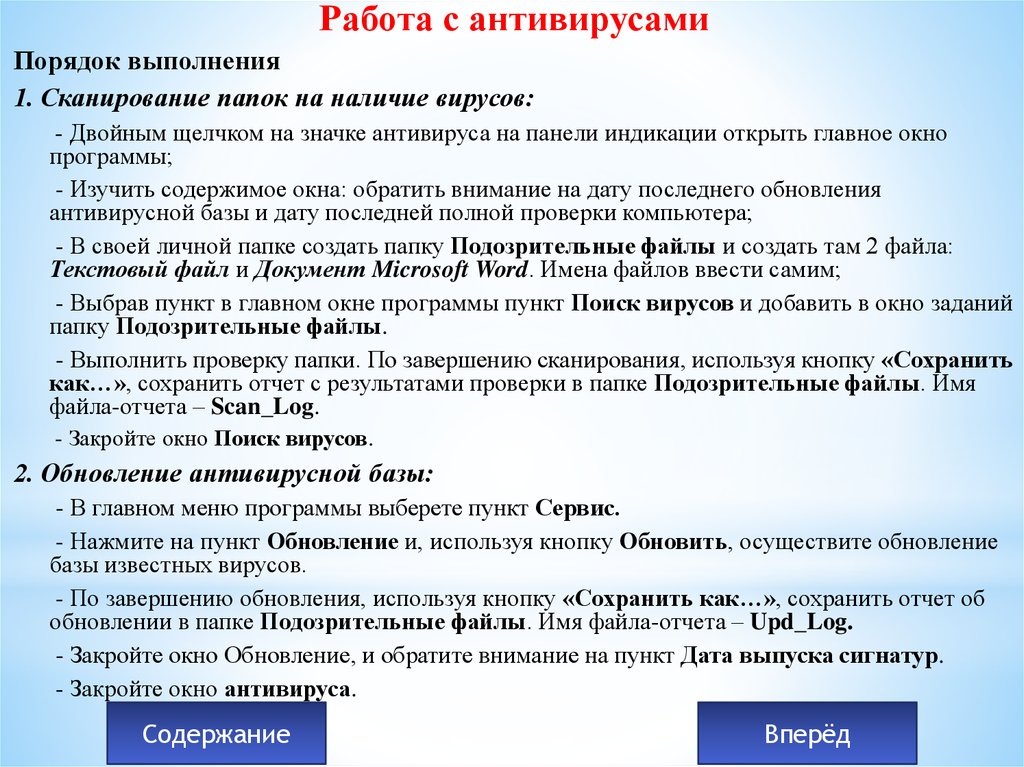 Работа с антивирусами

Порядок выполнения

1. Сканирование папок на наличие вирусов:

- Двойным щелчком на значке антивируса на панели индикации открыть главное окно программы;

- Изучить содержимое окна: обратить внимание на дату последнего обновления антивирусной базы и дату последней полной проверки компьютера;

- В своей личной папке создать папку Подозрительные файлы и создать там 2 файла: Текстовый файл и Документ Microsoft Word. Имена файлов ввести самим;

- Выбрав пункт в главном окне программы пункт Поиск вирусов и добавить в окно заданий папку Подозрительные файлы.

- Выполнить проверку папки. По завершению сканирования, используя кнопку «Сохранить как…», сохранить отчет с результатами проверки в папке Подозрительные файлы. Имя файла-отчета – Scan_Log.

- Закройте окно Поиск вирусов.

2. Обновление антивирусной базы:

- В главном меню программы выберете пункт Сервис.

- Нажмите на пункт Обновление и, используя кнопку Обновить, осуществите обновление базы известных вирусов.

- По завершению обновления, используя кнопку «Сохранить как…», сохранить отчет об обновлении в папке Подозрительные файлы. Имя файла-отчета – Upd_Log.

- Закройте окно Обновление, и обратите внимание на пункт Дата выпуска сигнатур.

- Закройте окно антивируса.

Содержание

Вперёд